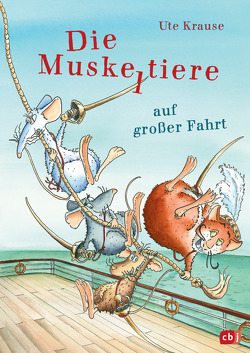 Ute Krause

Die Muskeltiere

auf großer Fahrt

cbj